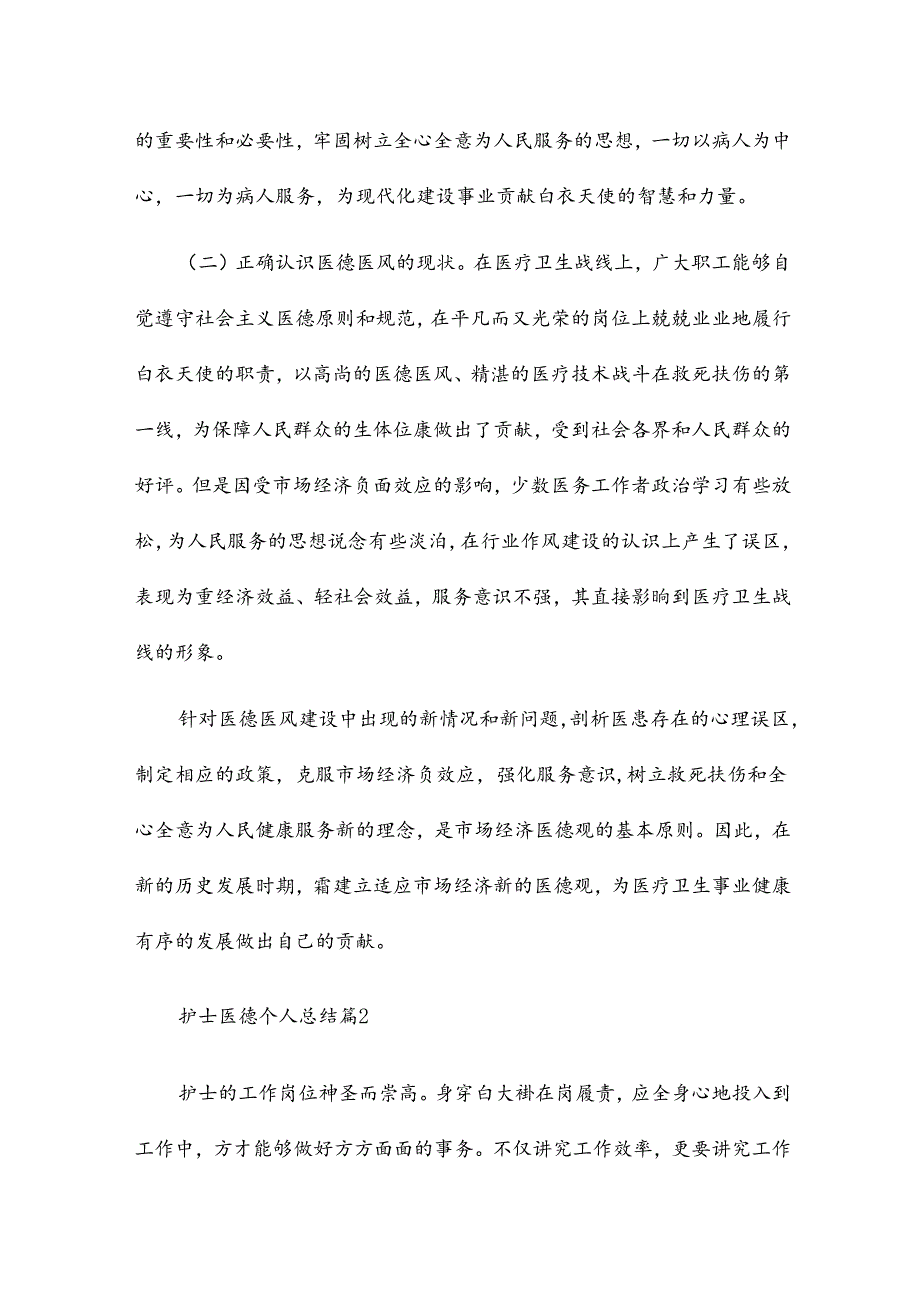 的重要性和必要性，牢固树立全心全意为人民服务的思想，一切以病人为中心，一切为病人服务，为现代化建设事业贡献白衣天使的智慧和力量。

（二）正确认识医德医风的现状。在医疗卫生战线上，广大职工能够自觉遵守社会主义医德原则和规范，在平凡而又光荣的岗位上兢兢业业地履行白衣天使的职责，以高尚的医德医风、精湛的医疗技术战斗在救死扶伤的第一线，为保障人民群众的生体位康做出了贡献，受到社会各界和人民群众的好评。但是因受市场经济负面效应的影响，少数医务工作者政治学习有些放松，为人民服务的思想说念有些淡泊，在行业作风建设的认识上产生了误区，表现为重经济效益、轻社会效益，服务意识不强，其直接影响到医疗卫生战线的形象。

针对医德医风建设中出现的新情况和新问题，剖析医患存在的心理误区，制定相应的政策，克服市场经济负效应，强化服务意识，树立救死扶伤和全心全意为人民健康服务新的理念，是市场经济医德观的基本原则。因此，在新的历史发展时期，霜建立适应市场经济新的医德观，为医疗卫生事业健康有序的发展做出自己的贡献。

护士医德个人总结篇2

护士的工作岗位神圣而崇高。身穿白大褂在岗履责，应全身心地投入到工作中，方才能够做好方方面面的事务。不仅讲究工作效率，更要讲究工作